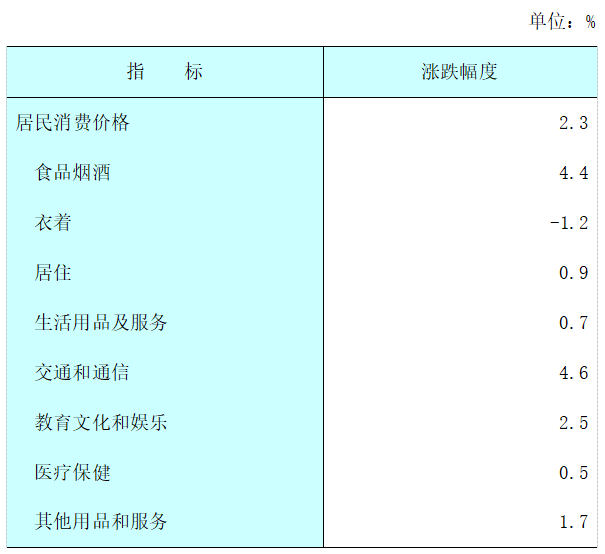 单位：%

| 指 标 | 涨跌幅度 |
|---|---|
| 居民消费价格 | 2.3 |
| 食品烟酒 | 4.4 |
| 衣着 | -1.2 |
| 居住 | 0.9 |
| 生活用品及服务 | 0.7 |
| 交通和通信 | 4.6 |
| 教育文化和娱乐 | 2.5 |
| 医疗保健 | 0.5 |
| 其他用品和服务 | 1.7 |